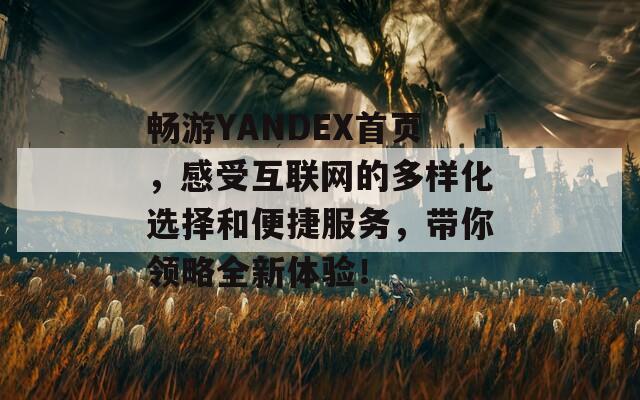 畅游YANDEX首页，感受互联网的多样化选择和便捷服务，带你领略全新体验！